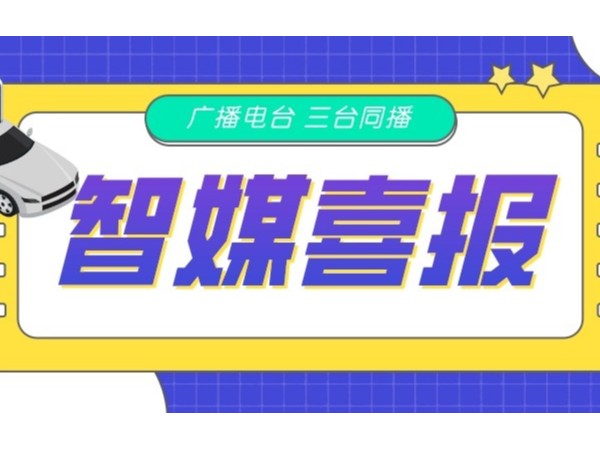 广播电台 三台同播

智媒喜报